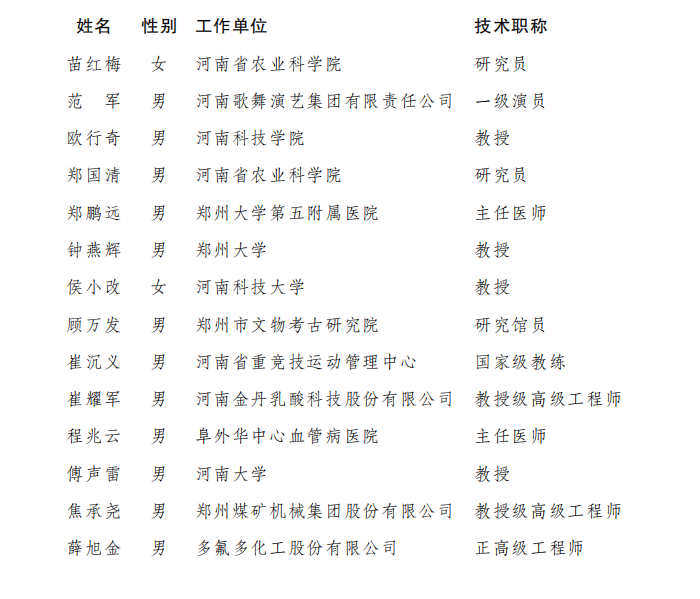 | 姓名 | 性别 | 工作单位 | 技术职称 |
|---|---|---|---|
| 苗红梅 | 女 | 河南省农业科学院 | 研究员 |
| 范　军 | 男 | 河南歌舞演艺集团有限责任公司 | 一级演员 |
| 欧行奇 | 男 | 河南科技学院 | 教授 |
| 郑国清 | 男 | 河南省农业科学院 | 研究员 |
| 郑鹏远 | 男 | 郑州大学第五附属医院 | 主任医师 |
| 钟燕辉 | 男 | 郑州大学 | 教授 |
| 侯小改 | 女 | 河南科技大学 | 教授 |
| 顾万发 | 男 | 郑州市文物考古研究院 | 研究馆员 |
| 崔沉义 | 男 | 河南省重竞技运动管理中心 | 国家级教练 |
| 崔耀军 | 男 | 河南金丹乳酸科技股份有限公司 | 教授级高级工程师 |
| 程兆云 | 男 | 阜外华中心血管病医院 | 主任医师 |
| 傅声雷 | 男 | 河南大学 | 教授 |
| 焦承尧 | 男 | 郑州煤矿机械集团股份有限公司 | 教授级高级工程师 |
| 薛旭金 | 男 | 多氟多化工股份有限公司 | 正高级工程师 |